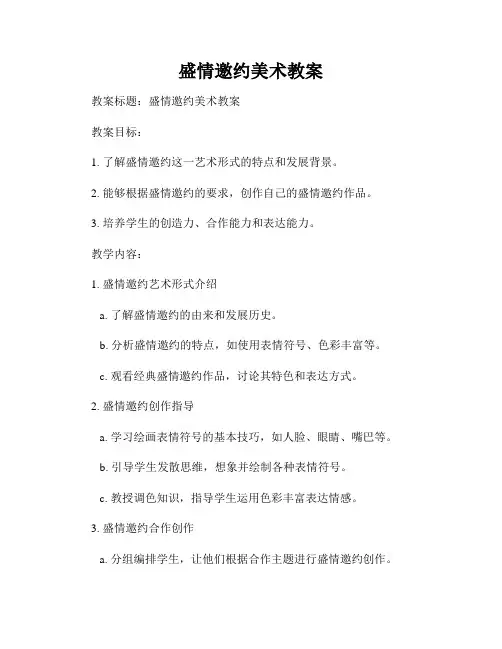 盛情邀约美术教案

教案标题：盛情邀约美术教案

教案目标：

1. 了解盛情邀约这一艺术形式的特点和发展背景。

2. 能够根据盛情邀约的要求，创作自己的盛情邀约作品。

3. 培养学生的创造力、合作能力和表达能力。

教学内容：

1. 盛情邀约艺术形式介绍

a. 了解盛情邀约的由来和发展历史。

b. 分析盛情邀约的特点，如使用表情符号、色彩丰富等。

c. 观看经典盛情邀约作品，讨论其特色和表达方式。

2. 盛情邀约创作指导

a. 学习绘画表情符号的基本技巧，如人脸、眼睛、嘴巴等。

b. 引导学生发散思维，想象并绘制各种表情符号。

c. 教授调色知识，指导学生运用色彩丰富表达情感。

3. 盛情邀约合作创作

a. 分组编排学生，让他们根据合作主题进行盛情邀约创作。